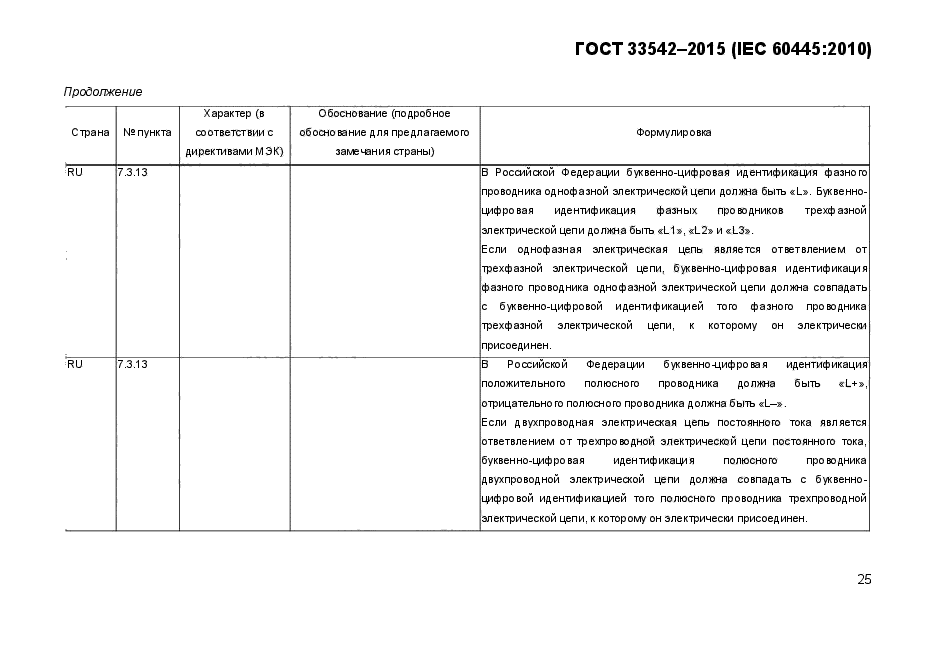 ГОСТ 33542–2015 (IEC 60445:2010)

Продолжение

| Страна | № пункта | Характер (в соответствии с директивами МЭК) | Обоснование (подробное обоснование для предлагаемого замечания страны) | Формулировка |
|---|---|---|---|---|
| RU | 7.3.13 | | | В Российской Федерации буквенно-цифровая идентификация фазного проводника однофазной электрической цепи должна быть «L». Буквенно-цифровая идентификация фазных проводников трехфазной электрической цепи должна быть «L1», «L2» и «L3». Если однофазная электрическая цепь является ответвлением от трехфазной электрической цепи, буквенно-цифровая идентификация фазного проводника однофазной электрической цепи должна совпадать с буквенно-цифровой идентификацией того фазного проводника трехфазной электрической цепи, к которому он электрически присоединен. |
| RU | 7.3.13 | | | В Российской Федерации буквенно-цифровая идентификация положительного полюсного проводника должна быть «L+», отрицательного полюсного проводника должна быть «L–». Если двухпроводная электрическая цепь постоянного тока является ответвлением от трехпроводной электрической цепи постоянного тока, буквенно-цифровая идентификация полюсного проводника двухпроводной электрической цепи должна совпадать с буквенно-цифровой идентификацией того полюсного проводника трехпроводной электрической цепи, к которому он электрически присоединен. |

25